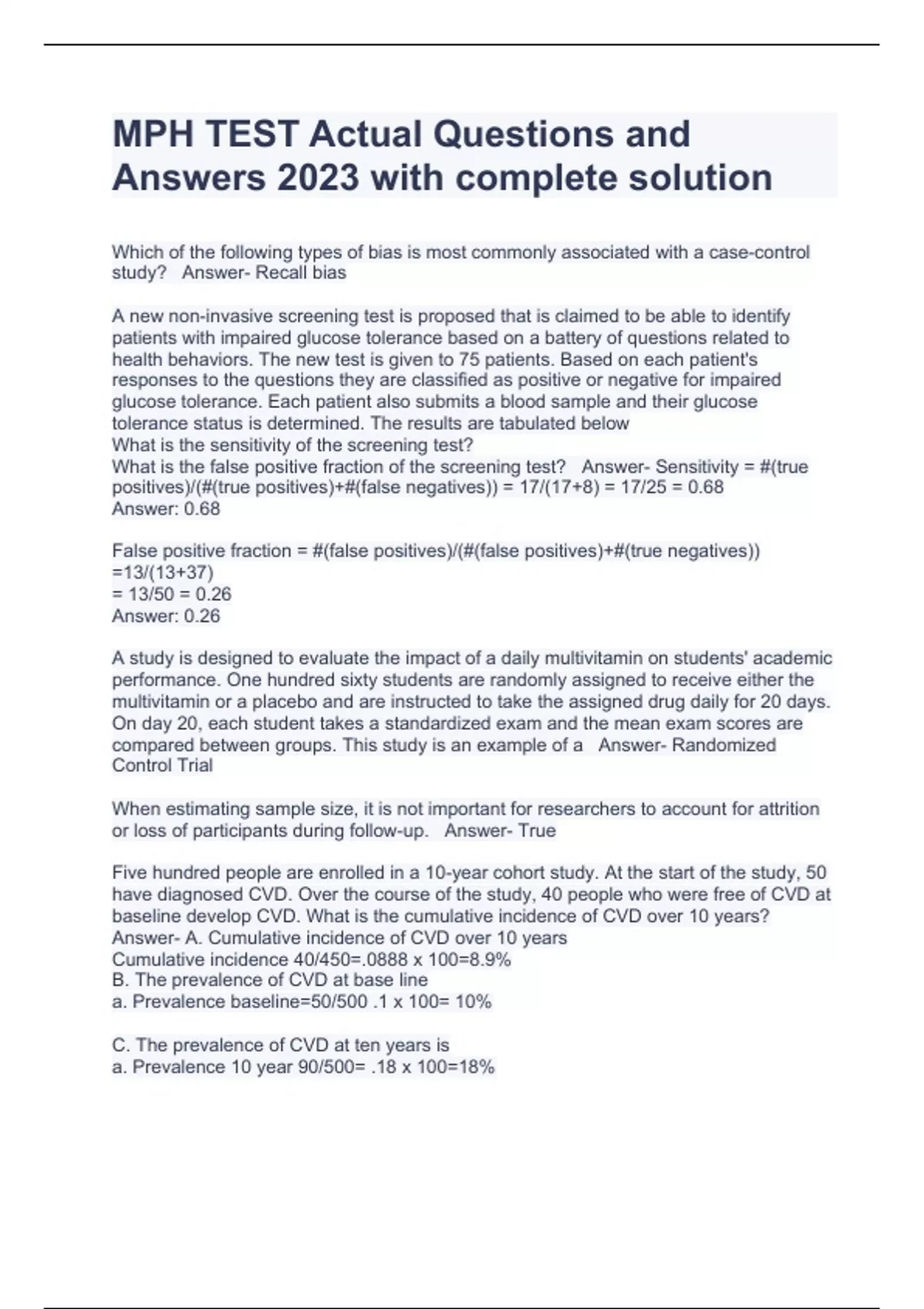 MPH TEST Actual Questions and Answers 2023 with complete solution

Which of the following types of bias is most commonly associated with a case-control study? Answer- Recall bias

A new non-invasive screening test is proposed that is claimed to be able to identify patients with impaired glucose tolerance based on a battery of questions related to health behaviors. The new test is given to 75 patients. Based on each patient's responses to the questions they are classified as positive or negative for impaired glucose tolerance. Each patient also submits a blood sample and their glucose tolerance status is determined. The results are tabulated below
What is the sensitivity of the screening test?
What is the false positive fraction of the screening test? Answer- Sensitivity = #(true positives)/(#(true positives)+#(false negatives)) = 17/(17+8) = 17/25 = 0.68
Answer: 0.68

False positive fraction = #(false positives)/(#(false positives)+#(true negatives)) =13/(13+37)
= 13/50 = 0.26
Answer: 0.26

A study is designed to evaluate the impact of a daily multivitamin on students' academic performance. One hundred sixty students are randomly assigned to receive either the multivitamin or a placebo and are instructed to take the assigned drug daily for 20 days. On day 20, each student takes a standardized exam and the mean exam scores are compared between groups. This study is an example of a Answer- Randomized Control Trial

When estimating sample size, it is not important for researchers to account for attrition or loss of participants during follow-up. Answer- True

Five hundred people are enrolled in a 10-year cohort study. At the start of the study, 50 have diagnosed CVD. Over the course of the study, 40 people who were free of CVD at baseline develop CVD. What is the cumulative incidence of CVD over 10 years? Answer- A. Cumulative incidence of CVD over 10 years
Cumulative incidence 40/450=.0888 x 100=8.9%
B. The prevalence of CVD at base line
a. Prevalence baseline=50/500 .1 x 100= 10%

C. The prevalence of CVD at ten years is
a. Prevalence 10 year 90/500= .18 x 100=18%